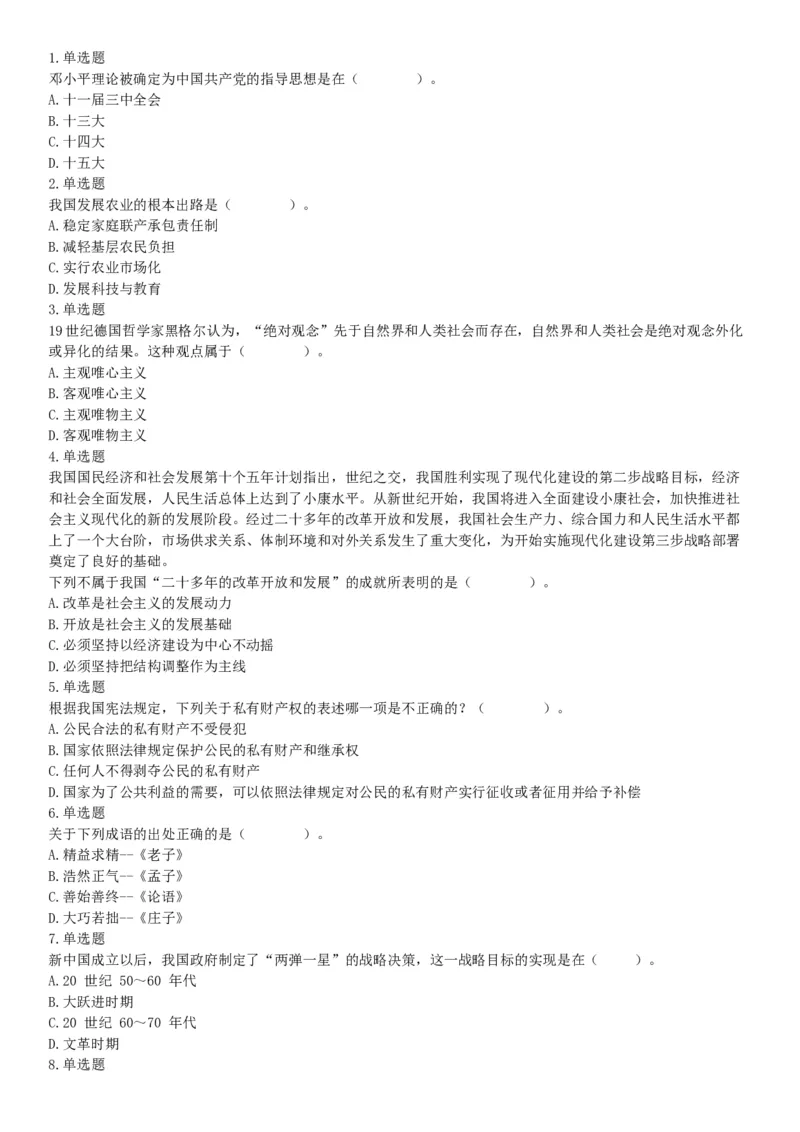 1.单选题
邓小平理论被确定为中国共产党的指导思想是在（　　　　）。
A.十一届三中全会
B.十三大
C.十四大
D.十五大
2.单选题
我国发展农业的根本出路是（　　　　）。
A.稳定家庭联产承包责任制
B.减轻基层农民负担
C.实行农业市场化
D.发展科技与教育
3.单选题
19世纪德国哲学家黑格尔认为，“绝对观念”先于自然界和人类社会而存在，自然界和人类社会是绝对观念外化或异化的结果。这种观点属于（　　　　）。
A.主观唯心主义
B.客观唯心主义
C.主观唯物主义
D.客观唯物主义
4.单选题
我国国民经济和社会发展第十个五年计划指出，世纪之交，我国胜利实现了现代化建设的第二步战略目标，经济和社会全面发展，人民生活总体上达到了小康水平。从新世纪开始，我国将进入全面建设小康社会，加快推进社会主义现代化的新的发展阶段。经过二十多年的改革开放和发展，我国社会生产力、综合国力和人民生活水平都上了一个大台阶，市场供求关系、体制环境和对外关系发生了重大变化，为开始实施现代化建设第三步战略部署奠定了良好的基础。
下列不属于我国“二十多年的改革开放和发展”的成就所表明的是（　　　　）。
A.改革是社会主义的发展动力
B.开放是社会主义的发展基础
C.必须坚持以经济建设为中心不动摇
D.必须坚持把结构调整作为主线
5.单选题
根据我国宪法规定，下列关于私有财产权的表述哪一项是不正确的？（　　　　）。
A.公民合法的私有财产不受侵犯
B.国家依照法律规定保护公民的私有财产和继承权
C.任何人不得剥夺公民的私有财产
D.国家为了公共利益的需要，可以依照法律规定对公民的私有财产实行征收或者征用并给予补偿
6.单选题
关于下列成语的出处正确的是（　　　　）。
A.精益求精--《老子》
B.浩然正气--《孟子》
C.善始善终--《论语》
D.大巧若拙--《庄子》
7.单选题
新中国成立以后，我国政府制定了“两弹一星”的战略决策，这一战略目标的实现是在（　　）。
A.20 世纪 50～60 年代
B.大跃进时期
C.20 世纪 60～70 年代
D.文革时期
8.单选题